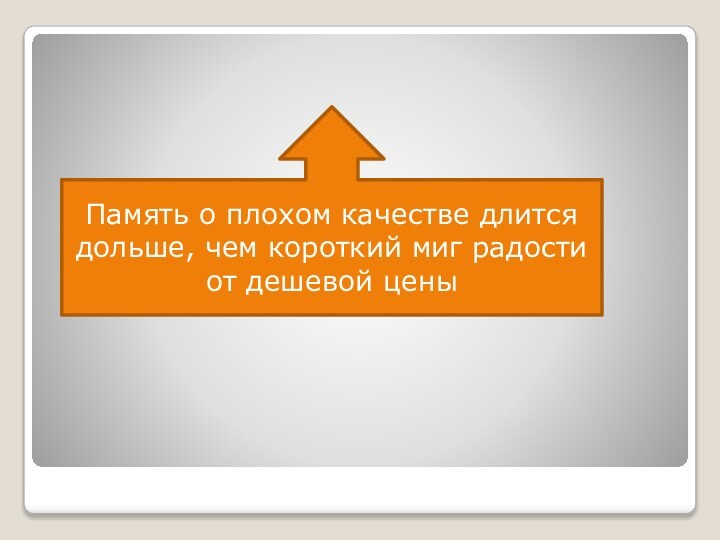 Память о плохом качестве длится дольше, чем короткий миг радости от дешевой цены